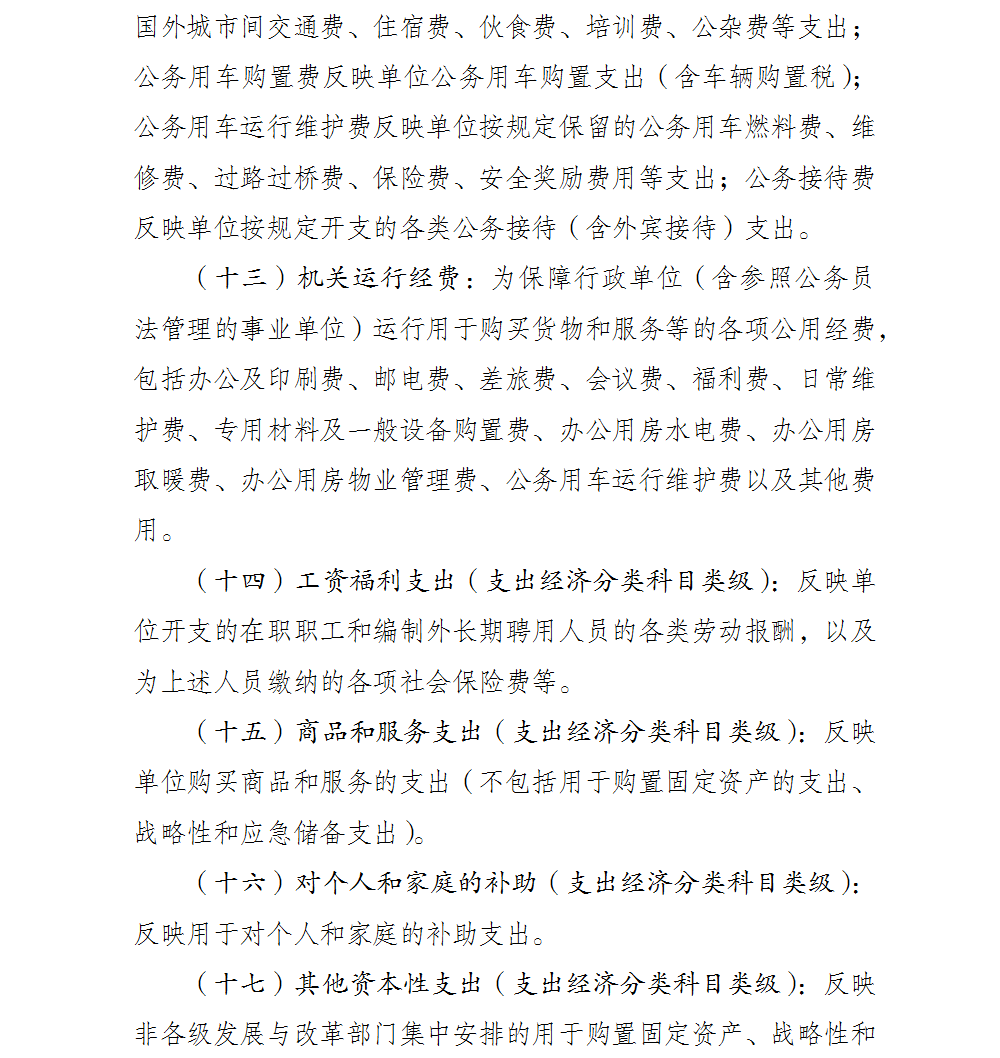 国外城市间交通费、住宿费、伙食费、培训费、公杂费等支出；公务用车购置费反映单位公务用车购置支出（含车辆购置税）；公务用车运行维护费反映单位按规定保留的公务用车燃料费、维修费、过路过桥费、保险费、安全奖励费用等支出；公务接待费反映单位按规定开支的各类公务接待（含外宾接待）支出。

（十三）机关运行经费：为保障行政单位（含参照公务员法管理的事业单位）运行用于购买货物和服务等的各项公用经费，包括办公及印刷费、邮电费、差旅费、会议费、福利费、日常维护费、专用材料及一般设备购置费、办公用房水电费、办公用房取暖费、办公用房物业管理费、公务用车运行维护费以及其他费用。

（十四）工资福利支出（支出经济分类科目类级）：反映单位开支的在职职工和编制外长期聘用人员的各类劳动报酬，以及为上述人员缴纳的各项社会保险费等。

（十五）商品和服务支出（支出经济分类科目类级）：反映单位购买商品和服务的支出（不包括用于购置固定资产的支出、战略性和应急储备支出）。

（十六）对个人和家庭的补助（支出经济分类科目类级）：反映用于对个人和家庭的补助支出。

（十七）其他资本性支出（支出经济分类科目类级）：反映非各级发展与改革部门集中安排的用于购置固定资产、战略性和